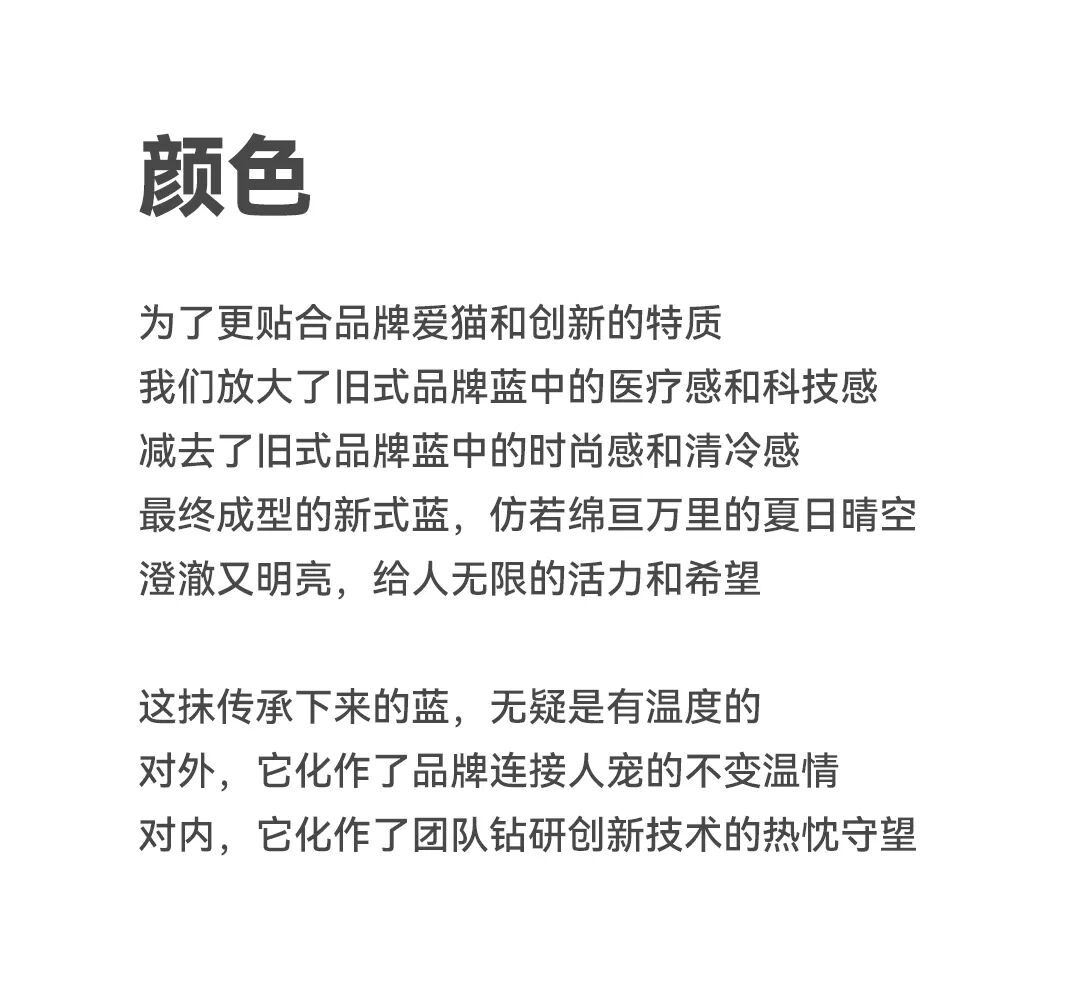 颜色

为了更贴合品牌爱猫和创新的特质
我们放大了旧式品牌蓝中的医疗感和科技感
减去了旧式品牌蓝中的时尚感和清冷感
最终成型的新式蓝，仿若绵亘万里的夏日晴空
澄澈又明亮，给人无限的活力和希望

这抹传承下来的蓝，无疑是有温度的
对外，它化作了品牌连接人宠的不变温情
对内，它化作了团队钻研创新技术的热忱守望